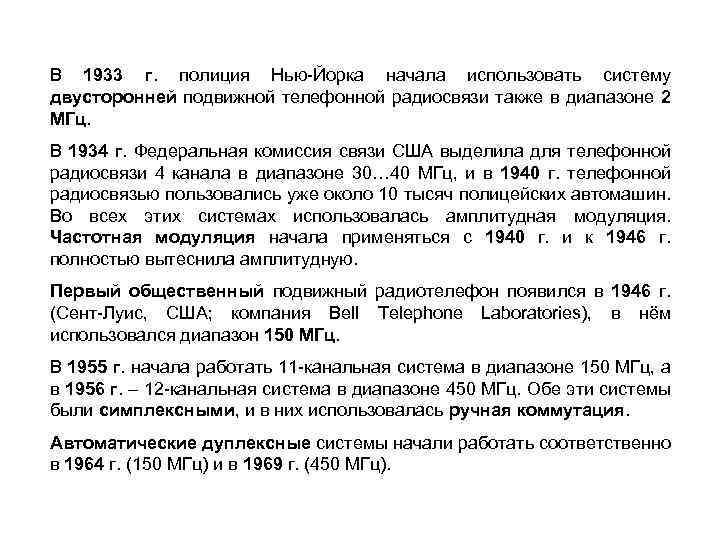 В 1933 г. полиция Нью-Йорка начала использовать систему двусторонней подвижной телефонной радиосвязи также в диапазоне 2 МГц.

В 1934 г. Федеральная комиссия связи США выделила для телефонной радиосвязи 4 канала в диапазоне 30…40 МГц, и в 1940 г. телефонной радиосвязью пользовались уже около 10 тысяч полицейских автомашин. Во всех этих системах использовалась амплитудная модуляция. Частотная модуляция начала применяться с 1940 г. и к 1946 г. полностью вытеснила амплитудную.

Первый общественный подвижный радиотелефон появился в 1946 г. (Сент-Луис, США; компания Bell Telephone Laboratories), в нём использовался диапазон 150 МГц.

В 1955 г. начала работать 11-канальная система в диапазоне 150 МГц, а в 1956 г. – 12-канальная система в диапазоне 450 МГц. Обе эти системы были симплексными, и в них использовалась ручная коммутация.

Автоматические дуплексные системы начали работать соответственно в 1964 г. (150 МГц) и в 1969 г. (450 МГц).